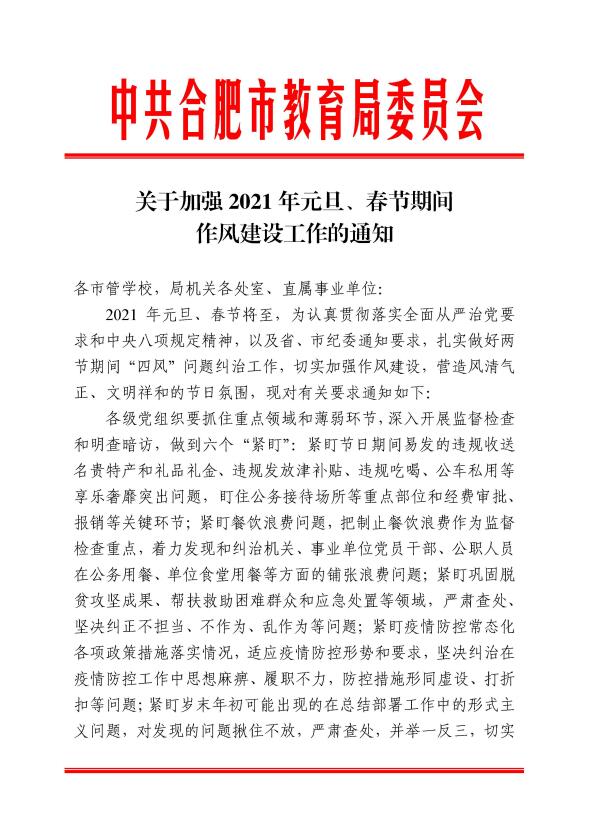 中共合肥市教育局委员会

关于加强 2021 年元旦、春节期间作风建设工作的通知

各市管学校，局机关各处室、直属事业单位：

2021 年元旦、春节将至，为认真贯彻落实全面从严治党要求和中央八项规定精神，以及省、市纪委通知要求，扎实做好两节期间“四风”问题纠治工作，切实加强作风建设，营造风清气正、文明祥和的节日氛围，现对有关要求通知如下：

各级党组织要抓住重点领域和薄弱环节，深入开展监督检查和明查暗访，做到六个“紧盯”：紧盯节日期间易发的违规收送名贵特产和礼品礼金、违规发放津补贴、违规吃喝、公车私用等享乐奢靡突出问题，盯住公务接待场所等重点部位和经费审批、报销等关键环节；紧盯餐饮浪费问题，把制止餐饮浪费作为监督检查重点，着力发现和纠治机关、事业单位党员干部、公职人员在公务用餐、单位食堂用餐等方面的铺张浪费问题；紧盯巩固脱贫攻坚成果、帮扶救助困难群众和应急处置等领域，严肃查处、坚决纠正不担当、不作为、乱作为等问题；紧盯疫情防控常态化各项政策措施落实情况，适应疫情防控形势和要求，坚决纠治在疫情防控工作中思想麻痹、履职不力，防控措施形同虚设、打折扣等问题；紧盯岁末年初可能出现的在总结部署工作中的形式主义问题，对发现的问题揪住不放，严肃查处，并举一反三，切实